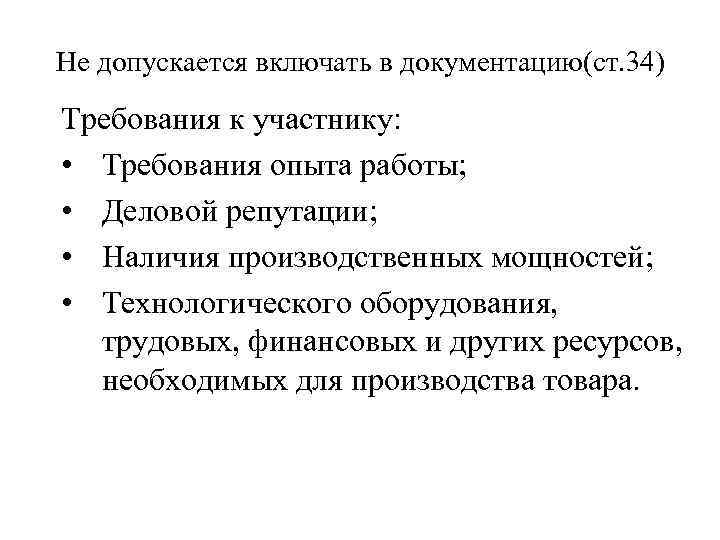 Не допускается включать в документацию(ст.34)

Требования к участнику:

• Требования опыта работы;
• Деловой репутации;
• Наличия производственных мощностей;
• Технологического оборудования, трудовых, финансовых и других ресурсов, необходимых для производства товара.